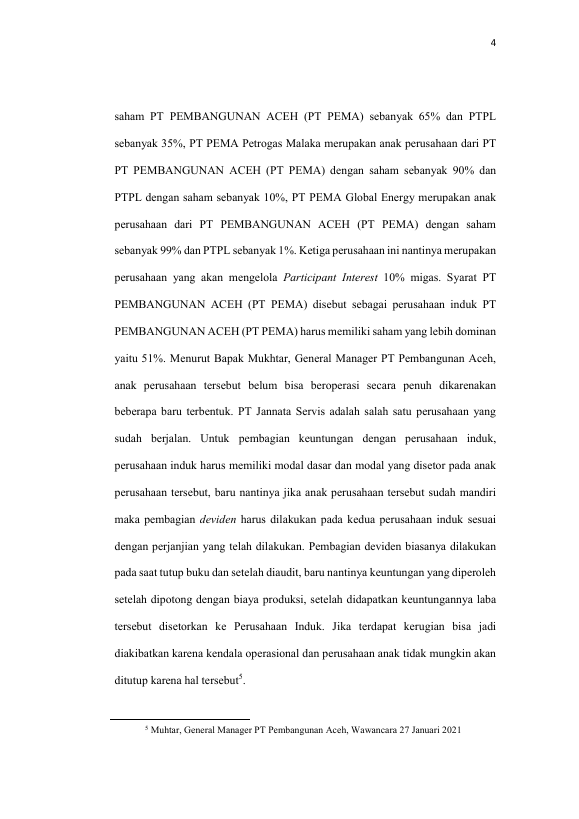 4

saham PT PEMBANGUNAN ACEH (PT PEMA) sebanyak 65% dan PTPL sebanyak 35%, PT PEMA Petrogas Malaka merupakan anak perusahaan dari PT PT PEMBANGUNAN ACEH (PT PEMA) dengan saham sebanyak 90% dan PTPL dengan saham sebanyak 10%, PT PEMA Global Energy merupakan anak perusahaan dari PT PEMBANGUNAN ACEH (PT PEMA) dengan saham sebanyak 99% dan PTPL sebanyak 1%. Ketiga perusahaan ini nantinya merupakan perusahaan yang akan mengelola Participant Interest 10% migas. Syarat PT PEMBANGUNAN ACEH (PT PEMA) disebut sebagai perusahaan induk PT PEMBANGUNAN ACEH (PT PEMA) harus memiliki saham yang lebih dominan yaitu 51%. Menurut Bapak Mukhtar, General Manager PT Pembangunan Aceh, anak perusahaan tersebut belum bisa beroperasi secara penuh dikarenakan beberapa baru terbentuk. PT Jannata Servis adalah salah satu perusahaan yang sudah berjalan. Untuk pembagian keuntungan dengan perusahaan induk, perusahaan induk harus memiliki modal dasar dan modal yang disetor pada anak perusahaan tersebut, baru nantinya jika anak perusahaan tersebut sudah mandiri maka pembagian deviden harus dilakukan pada kedua perusahaan induk sesuai dengan perjanjian yang telah dilakukan. Pembagian deviden biasanya dilakukan pada saat tutup buku dan setelah diaudit, baru nantinya keuntungan yang diperoleh setelah dipotong dengan biaya produksi, setelah didapatkan keuntungannya laba tersebut disetorkan ke Perusahaan Induk. Jika terdapat kerugian bisa jadi diakibatkan karena kendala operasional dan perusahaan anak tidak mungkin akan ditutup karena hal tersebut$^{5}$.

$^{5}$ Muhtar, General Manager PT Pembangunan Aceh, Wawancara 27 Januari 2021